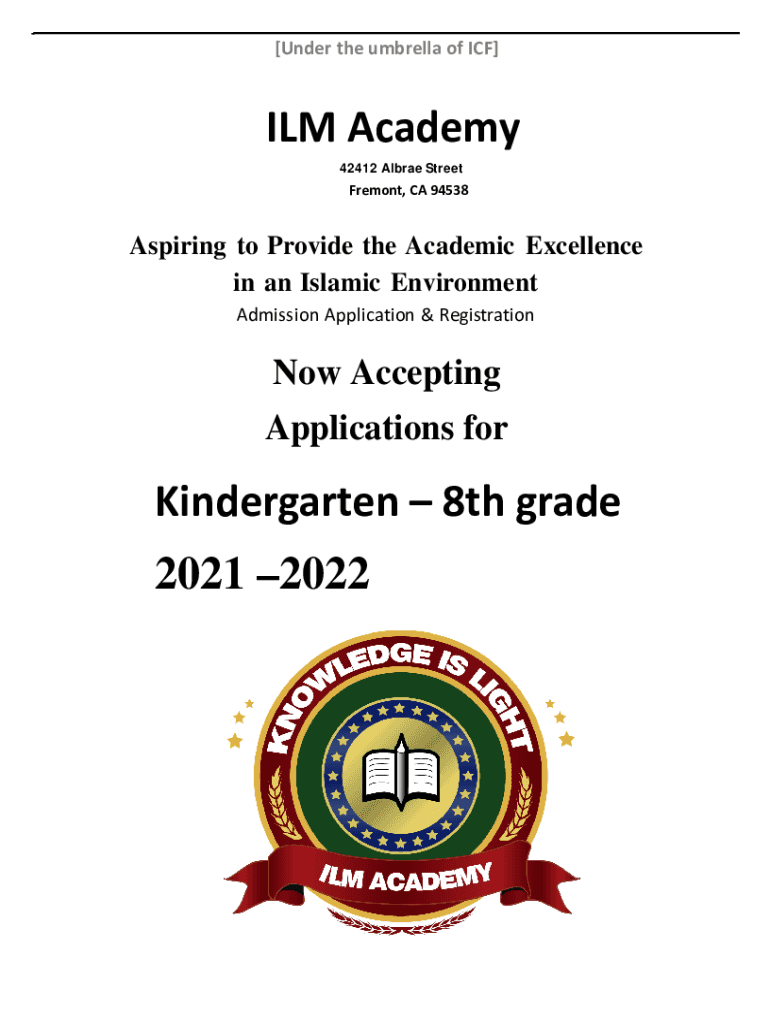 [Under the umbrella of ICF]

ILM Academy

42412 Albrae Street
Fremont, CA 94538

Aspiring to Provide the Academic Excellence in an Islamic Environment

Admission Application & Registration

Now Accepting Applications for

Kindergarten – 8th grade

2021 –2022

KNOWLEDGE IS LIGHT

ILM ACADEMY